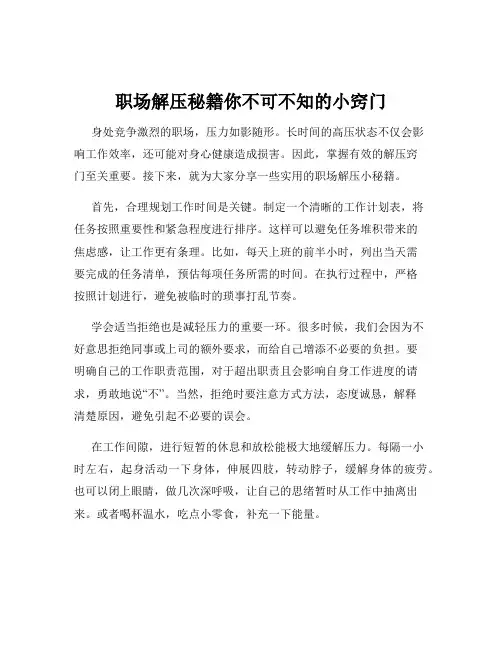 职场解压秘籍你不可不知的小窍门

身处竞争激烈的职场，压力如影随形。长时间的高压状态不仅会影响工作效率，还可能对身心健康造成损害。因此，掌握有效的解压窍门至关重要。接下来，就为大家分享一些实用的职场解压小秘籍。

首先，合理规划工作时间是关键。制定一个清晰的工作计划表，将任务按照重要性和紧急程度进行排序。这样可以避免任务堆积带来的焦虑感，让工作更有条理。比如，每天上班的前半小时，列出当天需要完成的任务清单，预估每项任务所需的时间。在执行过程中，严格按照计划进行，避免被临时的琐事打乱节奏。

学会适当拒绝也是减轻压力的重要一环。很多时候，我们会因为不好意思拒绝同事或上司的额外要求，而给自己增添不必要的负担。要明确自己的工作职责范围，对于超出职责且会影响自身工作进度的请求，勇敢地说“不”。当然，拒绝时要注意方式方法，态度诚恳，解释清楚原因，避免引起不必要的误会。

在工作间隙，进行短暂的休息和放松能极大地缓解压力。每隔一小时左右，起身活动一下身体，伸展四肢，转动脖子，缓解身体的疲劳。也可以闭上眼睛，做几次深呼吸，让自己的思绪暂时从工作中抽离出来。或者喝杯温水，吃点小零食，补充一下能量。